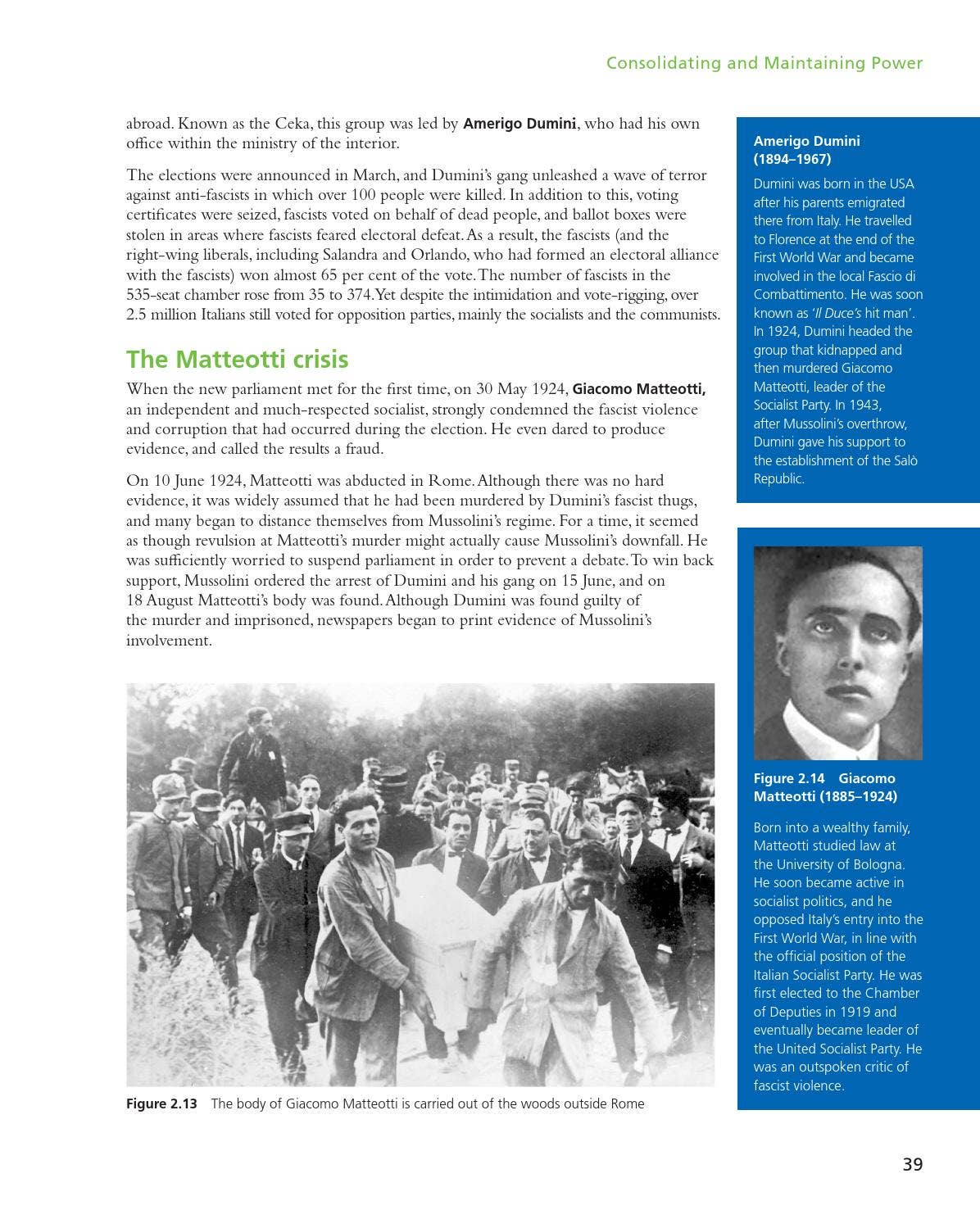 Consolidating and Maintaining Power

abroad. Known as the Ceka, this group was led by Amerigo Dumini, who had his own office within the ministry of the interior.

The elections were announced in March, and Dumini's gang unleashed a wave of terror against anti-fascists in which over 100 people were killed. In addition to this, voting certificates were seized, fascists voted on behalf of dead people, and ballot boxes were stolen in areas where fascists feared electoral defeat. As a result, the fascists (and the right-wing liberals, including Salandra and Orlando, who had formed an electoral alliance with the fascists) won almost 65 per cent of the vote. The number of fascists in the 535-seat chamber rose from 35 to 374. Yet despite the intimidation and vote-rigging, over 2.5 million Italians still voted for opposition parties, mainly the socialists and the communists.

The Matteotti crisis

When the new parliament met for the first time, on 30 May 1924, Giacomo Matteotti, an independent and much-respected socialist, strongly condemned the fascist violence and corruption that had occurred during the election. He even dared to produce evidence, and called the results a fraud.

On 10 June 1924, Matteotti was abducted in Rome. Although there was no hard evidence, it was widely assumed that he had been murdered by Dumini's fascist thugs, and many began to distance themselves from Mussolini's regime. For a time, it seemed as though revulsion at Matteotti's murder might actually cause Mussolini's downfall. He was sufficiently worried to suspend parliament in order to prevent a debate. To win back support, Mussolini ordered the arrest of Dumini and his gang on 15 June, and on 18 August Matteotti's body was found. Although Dumini was found guilty of the murder and imprisoned, newspapers began to print evidence of Mussolini's involvement.

Figure 2.13 The body of Giacomo Matteotti is carried out of the woods outside Rome

Amerigo Dumini (1894–1967)

Dumini was born in the USA after his parents emigrated there from Italy. He travelled to Florence at the end of the First World War and became involved in the local Fascio di Combattimento. He was soon known as 'Il Duce's hit man'. In 1924, Dumini headed the group that kidnapped and then murdered Giacomo Matteotti, leader of the Socialist Party. In 1943, after Mussolini's overthrow, Dumini gave his support to the establishment of the Salò Republic.

Figure 2.14 Giacomo Matteotti (1885–1924)

Born into a wealthy family, Matteotti studied law at the University of Bologna. He soon became active in socialist politics, and he opposed Italy's entry into the First World War, in line with the official position of the Italian Socialist Party. He was first elected to the Chamber of Deputies in 1919 and eventually became leader of the United Socialist Party. He was an outspoken critic of fascist violence.

39